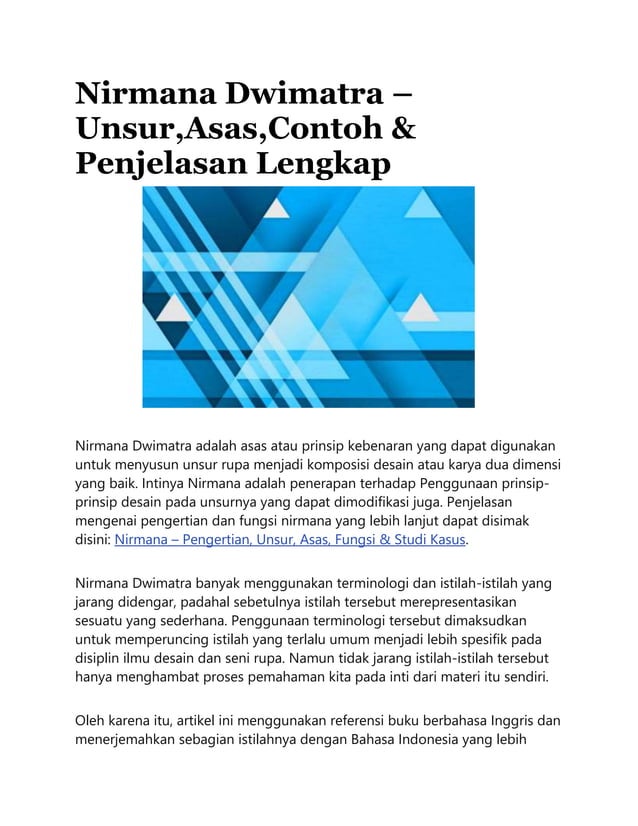 Nirmana Dwimatra – Unsur,Asas,Contoh & Penjelasan Lengkap

Nirmana Dwimatra adalah asas atau prinsip kebenaran yang dapat digunakan untuk menyusun unsur rupa menjadi komposisi desain atau karya dua dimensi yang baik. Intinya Nirmana adalah penerapan terhadap Penggunaan prinsip-prinsip desain pada unsurnya yang dapat dimodifikasi juga. Penjelasan mengenai pengertian dan fungsi nirmana yang lebih lanjut dapat disimak disini: Nirmana – Pengertian, Unsur, Asas, Fungsi & Studi Kasus.

Nirmana Dwimatra banyak menggunakan terminologi dan istilah-istilah yang jarang didengar, padahal sebetulnya istilah tersebut merepresentasikan sesuatu yang sederhana. Penggunaan terminologi tersebut dimaksudkan untuk memperuncing istilah yang terlalu umum menjadi lebih spesifik pada disiplin ilmu desain dan seni rupa. Namun tidak jarang istilah-istilah tersebut hanya menghambat proses pemahaman kita pada inti dari materi itu sendiri.

Oleh karena itu, artikel ini menggunakan referensi buku berbahasa Inggris dan menerjemahkan sebagian istilahnya dengan Bahasa Indonesia yang lebih